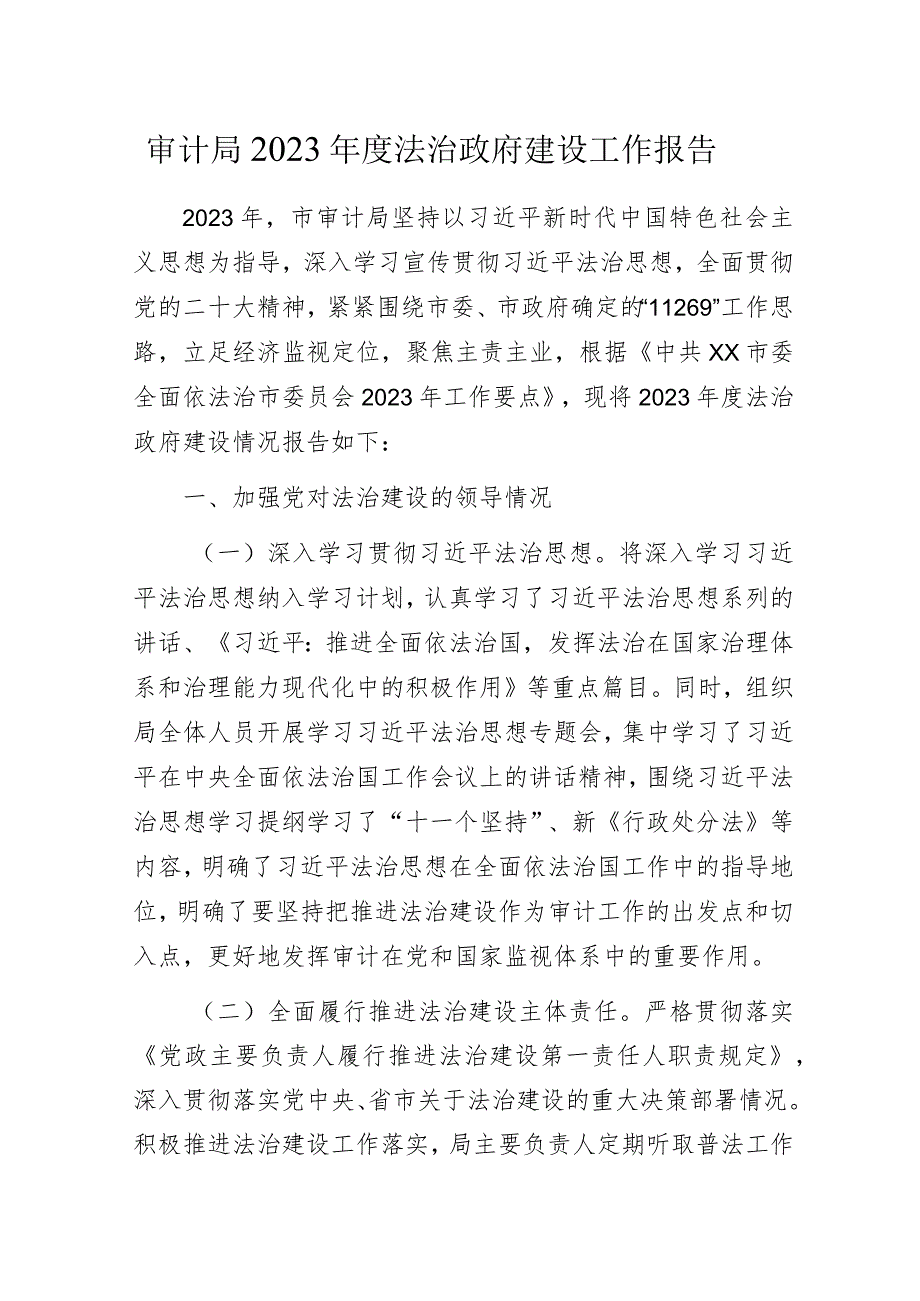 审计局2023年度法治政府建设工作报告

2023年，市审计局坚持以习近平新时代中国特色社会主义思想为指导，深入学习宣传贯彻习近平法治思想，全面贯彻党的二十大精神，紧紧围绕市委、市政府确定的“11269”工作思路，立足经济监视定位，聚焦主责主业，根据《中共XX市委全面依法治市委员会2023年工作要点》，现将2023年度法治政府建设情况报告如下：

一、加强党对法治建设的领导情况

（一）深入学习贯彻习近平法治思想。将深入学习习近平法治思想纳入学习计划，认真学习了习近平法治思想系列的讲话、《习近平：推进全面依法治国，发挥法治在国家治理体系和治理能力现代化中的积极作用》等重点篇目。同时，组织局全体人员开展学习习近平法治思想专题会，集中学习了习近平在中央全面依法治国工作会议上的讲话精神，围绕习近平法治思想学习提纲学习了“十一个坚持”、新《行政处分法》等内容，明确了习近平法治思想在全面依法治国工作中的指导地位，明确了要坚持把推进法治建设作为审计工作的出发点和切入点，更好地发挥审计在党和国家监视体系中的重要作用。

（二）全面履行推进法治建设主体责任。严格贯彻落实《党政主要负责人履行推进法治建设第一责任人职责规定》，深入贯彻落实党中央、省市关于法治建设的重大决策部署情况。积极推进法治建设工作落实，局主要负责人定期听取普法工作